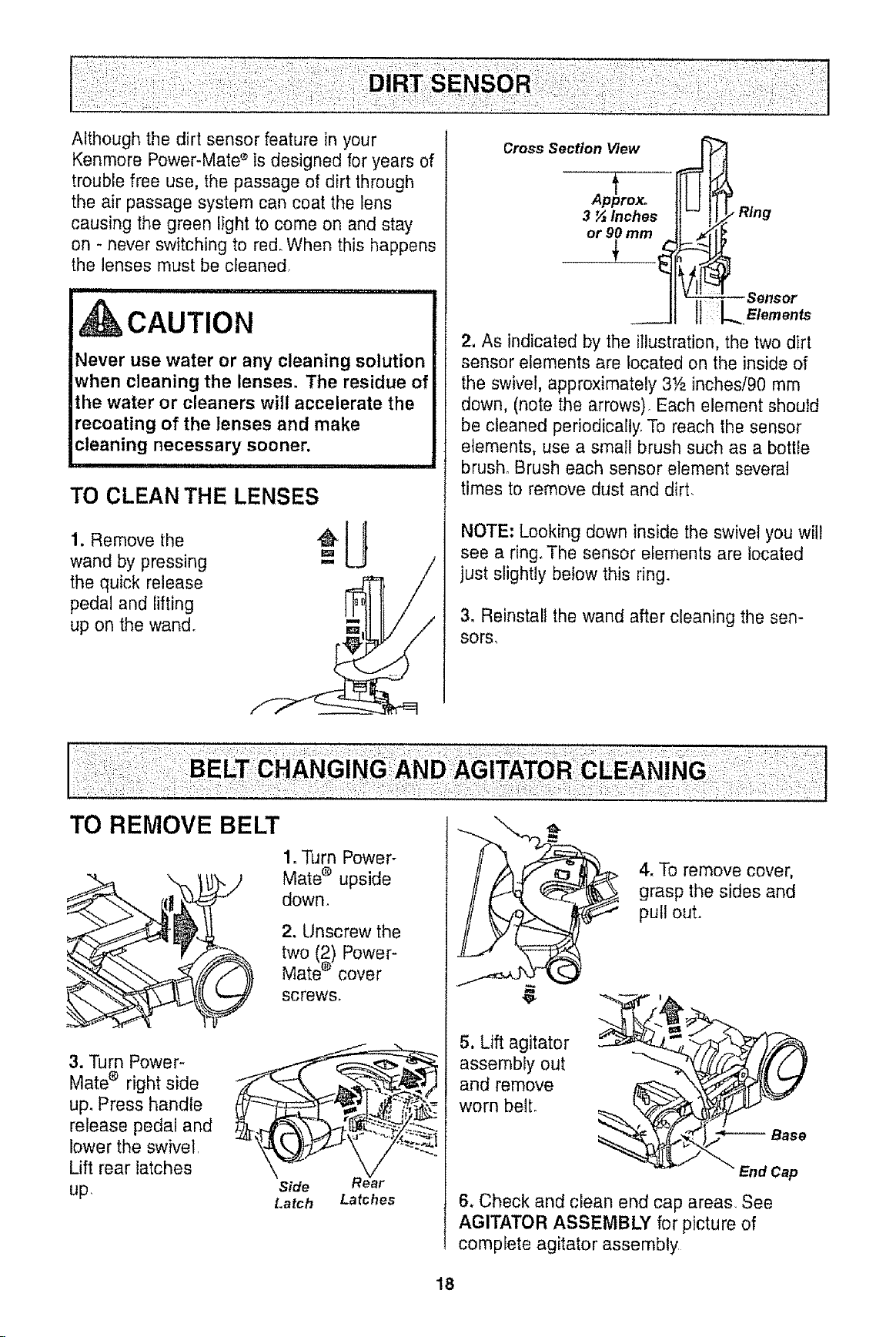 DIRT SENSOR

Although the dirt sensor feature in your Kenmore Power-Mate® is designed for years of trouble free use, the passage of dirt through the air passage system can coat the lens causing the green light to come on and stay on - never switching to red. When this happens the lenses must be cleaned.

CAUTION

Never use water or any cleaning solution when cleaning the lenses. The residue of the water or cleaners will accelerate the recoating of the lenses and make cleaning necessary sooner.

TO CLEAN THE LENSES

1. Remove the wand by pressing the quick release pedal and lifting up on the wand.

Cross Section View

Approx. 3 ½ Inches or 90 mm

Ring

Sensor Elements

2. As indicated by the illustration, the two dirt sensor elements are located on the inside of the swivel, approximately 3½ inches/90 mm down, (note the arrows). Each element should be cleaned periodically. To reach the sensor elements, use a small brush such as a bottle brush. Brush each sensor element several times to remove dust and dirt.

NOTE: Looking down inside the swivel you will see a ring. The sensor elements are located just slightly below this ring.

3. Reinstall the wand after cleaning the sensors.

BELT CHANGING AND AGITATOR CLEANING

TO REMOVE BELT

1. Turn Power-Mate® upside down.

2. Unscrew the two (2) Power-Mate® cover screws.

3. Turn Power-Mate® right side up. Press handle release pedal and lower the swivel. Lift rear latches up.

Side Latch

Rear Latches

4. To remove cover, grasp the sides and pull out.

5. Lift agitator assembly out and remove worn belt.

Base

End Cap

6. Check and clean end cap areas. See AGITATOR ASSEMBLY for picture of complete agitator assembly.

18